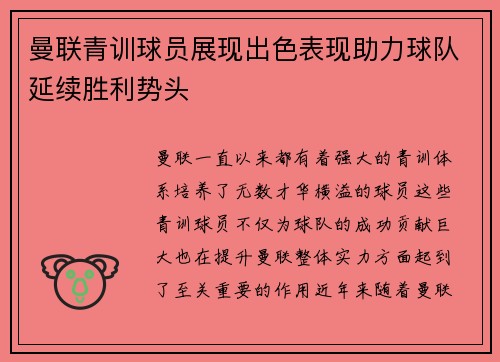 曼联青训球员展现出色表现助力球队延续胜利势头

曼联一直以来都有着强大的青训体系培养了无数才华横溢的球员这些青训球员不仅为球队的成功贡献巨大也在提升曼联整体实力方面起到了至关重要的作用近年来随着曼联